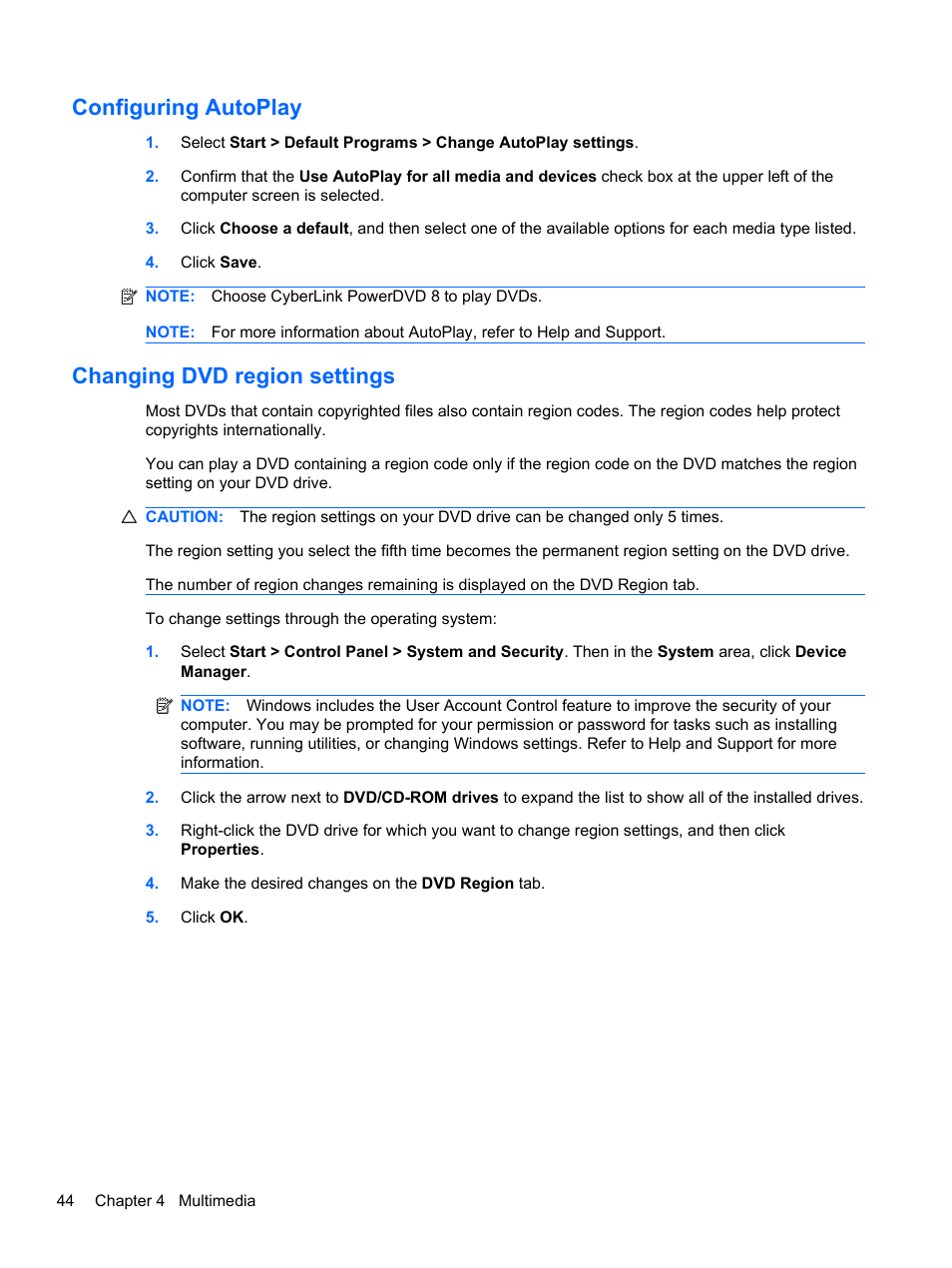 Configuring AutoPlay

1. Select Start > Default Programs > Change AutoPlay settings.

2. Confirm that the Use AutoPlay for all media and devices check box at the upper left of the computer screen is selected.

3. Click Choose a default, and then select one of the available options for each media type listed.

4. Click Save.

NOTE: Choose CyberLink PowerDVD 8 to play DVDs.

NOTE: For more information about AutoPlay, refer to Help and Support.

Changing DVD region settings

Most DVDs that contain copyrighted files also contain region codes. The region codes help protect copyrights internationally.

You can play a DVD containing a region code only if the region code on the DVD matches the region setting on your DVD drive.

CAUTION: The region settings on your DVD drive can be changed only 5 times.

The region setting you select the fifth time becomes the permanent region setting on the DVD drive.

The number of region changes remaining is displayed on the DVD Region tab.

To change settings through the operating system:

1. Select Start > Control Panel > System and Security. Then in the System area, click Device Manager.

NOTE: Windows includes the User Account Control feature to improve the security of your computer. You may be prompted for your permission or password for tasks such as installing software, running utilities, or changing Windows settings. Refer to Help and Support for more information.

2. Click the arrow next to DVD/CD-ROM drives to expand the list to show all of the installed drives.

3. Right-click the DVD drive for which you want to change region settings, and then click Properties.

4. Make the desired changes on the DVD Region tab.

5. Click OK.

44 Chapter 4 Multimedia